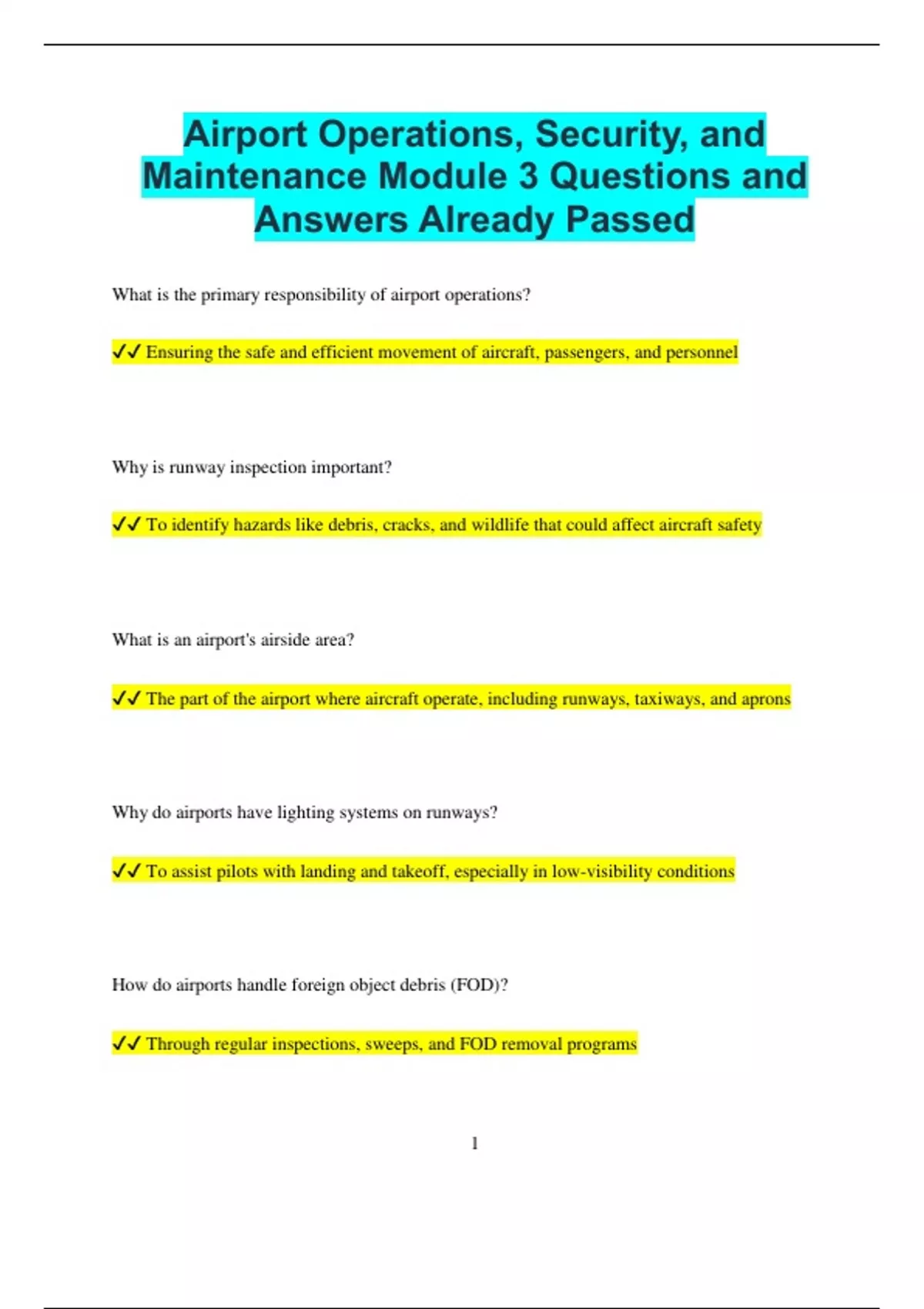 Airport Operations, Security, and Maintenance Module 3 Questions and Answers Already Passed

What is the primary responsibility of airport operations?

✓✓ Ensuring the safe and efficient movement of aircraft, passengers, and personnel

Why is runway inspection important?

✓✓ To identify hazards like debris, cracks, and wildlife that could affect aircraft safety

What is an airport's airside area?

✓✓ The part of the airport where aircraft operate, including runways, taxiways, and aprons

Why do airports have lighting systems on runways?

✓✓ To assist pilots with landing and takeoff, especially in low-visibility conditions

How do airports handle foreign object debris (FOD)?

✓✓ Through regular inspections, sweeps, and FOD removal programs

1